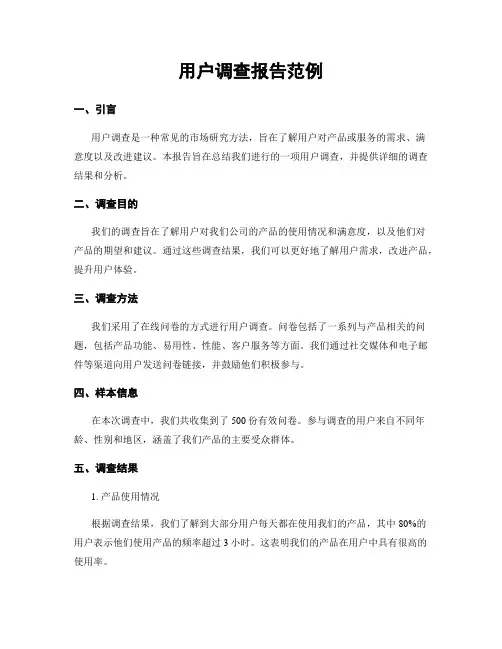 用户调查报告范例

一、引言

用户调查是一种常见的市场研究方法，旨在了解用户对产品或服务的需求、满意度以及改进建议。本报告旨在总结我们进行的一项用户调查，并提供详细的调查结果和分析。

二、调查目的

我们的调查旨在了解用户对我们公司的产品的使用情况和满意度，以及他们对产品的期望和建议。通过这些调查结果，我们可以更好地了解用户需求，改进产品，提升用户体验。

三、调查方法

我们采用了在线问卷的方式进行用户调查。问卷包括了一系列与产品相关的问题，包括产品功能、易用性、性能、客户服务等方面。我们通过社交媒体和电子邮件等渠道向用户发送问卷链接，并鼓励他们积极参与。

四、样本信息

在本次调查中，我们共收集到了 500 份有效问卷。参与调查的用户来自不同年龄、性别和地区，涵盖了我们产品的主要受众群体。

五、调查结果

1. 产品使用情况

根据调查结果，我们了解到大部分用户每天都在使用我们的产品，其中 80%的用户表示他们使用产品的频率超过 3 小时。这表明我们的产品在用户中具有很高的使用率。